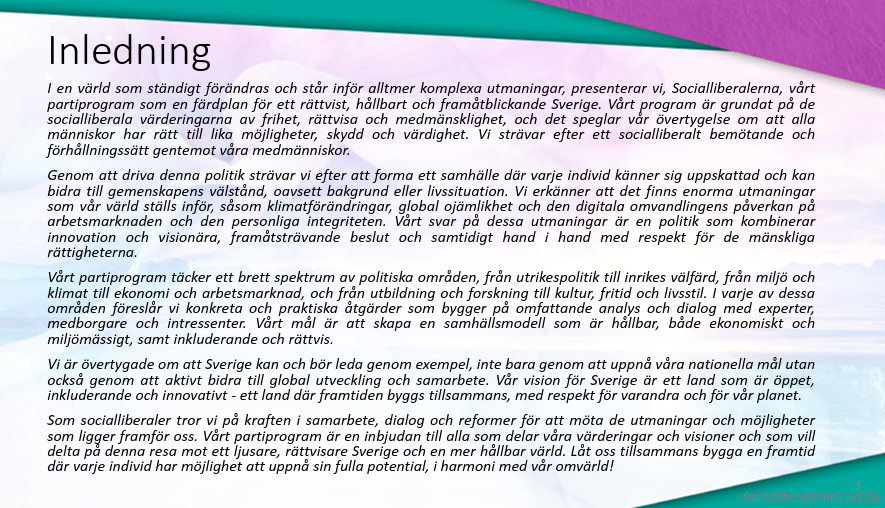 Inledning

I en värld som ständigt förändras och står inför alltmer komplexa utmaningar, presenterar vi, Socialliberalerna, vårt partiprogram som en färdplan för ett rättvist, hållbart och framåtblickande Sverige. Vårt program är grundat på de socialliberala värderingarna av frihet, rättvisa och medmänsklighet, och det speglar vår övertygelse om att alla människor har rätt till lika möjligheter, skydd och värdighet. Vi strävar efter ett socialliberalt bemötande och förhållningssätt gentemot våra medmänniskor.

Genom att driva denna politik strävar vi efter att forma ett samhälle där varje individ känner sig uppskattad och kan bidra till gemenskapens välstånd, oavsett bakgrund eller livssituation. Vi erkänner att det finns enorma utmaningar som vår värld ställs inför, såsom klimatförändringar, global ojämlikhet och den digitala omvandlingens påverkan på arbetsmarknaden och den personliga integriteten. Vårt svar på dessa utmaningar är en politik som kombinerar innovation och visionära, framåtsträvande beslut och samtidigt hand i hand med respekt för de mänskliga rättigheterna.

Vårt partiprogram täcker ett brett spektrum av politiska områden, från utrikespolitik till inrikes välfärd, från miljö och klimat till ekonomi och arbetsmarknad, och från utbildning och forskning till kultur, fritid och livsstil. I varje av dessa områden föreslår vi konkreta och praktiska åtgärder som bygger på omfattande analys och dialog med experter, medborgare och intressenter. Vårt mål är att skapa en samhällsmodell som är hållbar, både ekonomiskt och miljömässigt, samt inkluderande och rättvis.

Vi är övertygade om att Sverige kan och bör leda genom exempel, inte bara genom att uppnå våra nationella mål utan också genom att aktivt bidra till global utveckling och samarbete. Vår vision för Sverige är ett land som är öppet, inkluderande och innovativt - ett land där framtiden byggs tillsammans, med respekt för varandra och för vår planet.

Som socialliberaler tror vi på kraften i samarbete, dialog och reformer för att möta de utmaningar och möjligheter som ligger framför oss. Vårt partiprogram är en inbjudan till alla som delar våra värderingar och visioner och som vill delta på denna resa mot ett ljusare, rättvisare Sverige och en mer hållbar värld. Låt oss tillsammans bygga en framtid där varje individ har möjlighet att uppnå sin fulla potential, i harmoni med vår omvärld!

3
Socialliberalernas politik